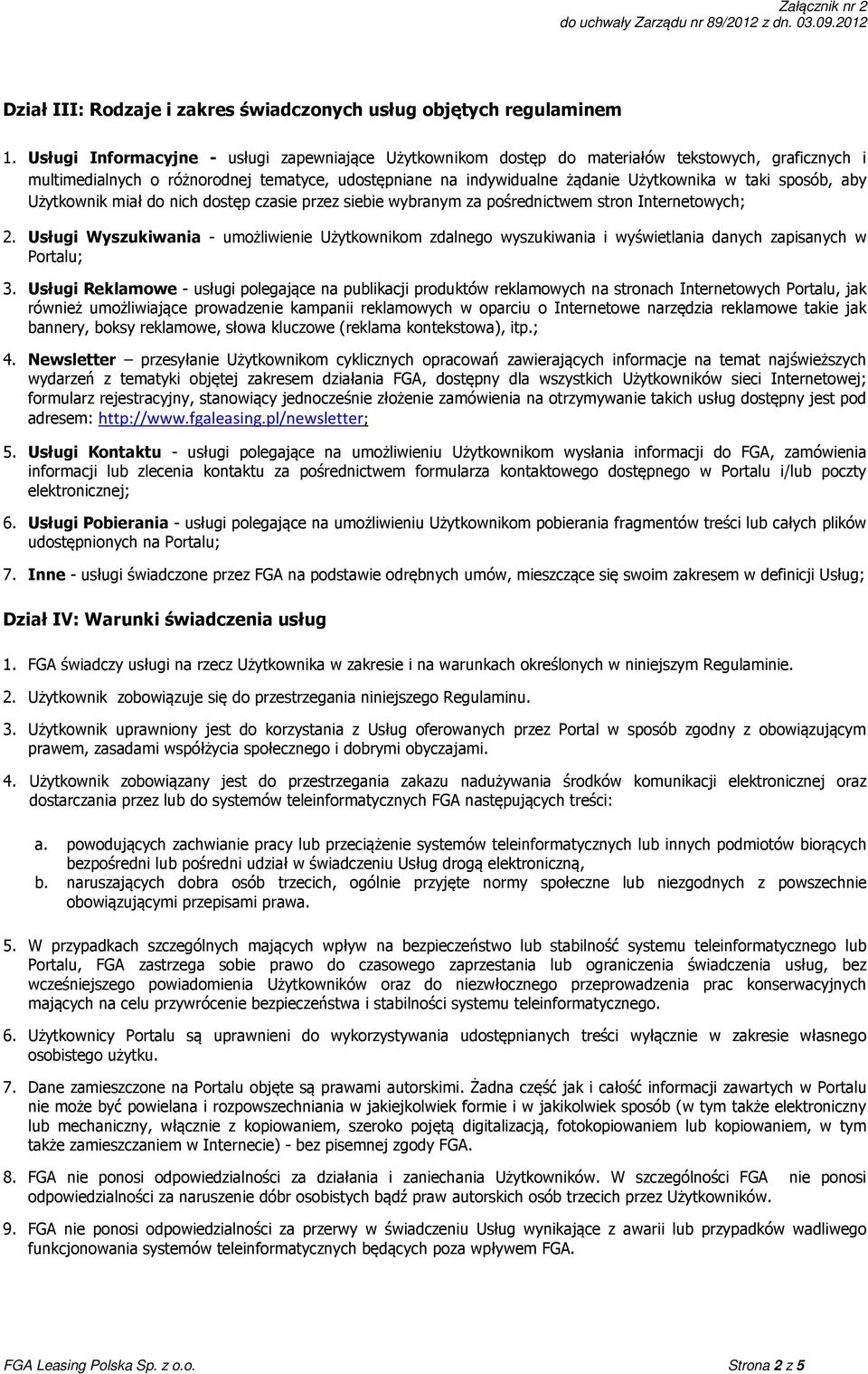 Załącznik nr 2
do uchwały Zarządu nr 89/2012 z dn. 03.09.2012

Dział III: Rodzaje i zakres świadczonych usług objętych regulaminem

1. Usługi Informacyjne - usługi zapewniające Użytkownikom dostęp do materiałów tekstowych, graficznych i multimedialnych o różnorodnej tematyce, udostępniane na indywidualne żądanie Użytkownika w taki sposób, aby Użytkownik miał do nich dostęp czasie przez siebie wybranym za pośrednictwem stron Internetowych;

2. Usługi Wyszukiwania - umożliwienie Użytkownikom zdalnego wyszukiwania i wyświetlania danych zapisanych w Portalu;

3. Usługi Reklamowe - usługi polegające na publikacji produktów reklamowych na stronach Internetowych Portalu, jak również umożliwiające prowadzenie kampanii reklamowych w oparciu o Internetowe narzędzia reklamowe takie jak bannery, boksy reklamowe, słowa kluczowe (reklama kontekstowa), itp.;

4. Newsletter – przesyłanie Użytkownikom cyklicznych opracowań zawierających informacje na temat najświeższych wydarzeń z tematyki objętej zakresem działania FGA, dostępny dla wszystkich Użytkowników sieci Internetowej; formularz rejestracyjny, stanowiący jednocześnie złożenie zamówienia na otrzymywanie takich usług dostępny jest pod adresem: http://www.fgaleasing.pl/newsletter;

5. Usługi Kontaktu - usługi polegające na umożliwieniu Użytkownikom wysłania informacji do FGA, zamówienia informacji lub zlecenia kontaktu za pośrednictwem formularza kontaktowego dostępnego w Portalu i/lub poczty elektronicznej;

6. Usługi Pobierania - usługi polegające na umożliwieniu Użytkownikom pobierania fragmentów treści lub całych plików udostępnionych na Portalu;

7. Inne - usługi świadczone przez FGA na podstawie odrębnych umów, mieszczące się swoim zakresem w definicji Usług;

Dział IV: Warunki świadczenia usług

1. FGA świadczy usługi na rzecz Użytkownika w zakresie i na warunkach określonych w niniejszym Regulaminie.

2. Użytkownik zobowiązuje się do przestrzegania niniejszego Regulaminu.

3. Użytkownik uprawniony jest do korzystania z Usług oferowanych przez Portal w sposób zgodny z obowiązującym prawem, zasadami współżycia społecznego i dobrymi obyczajami.

4. Użytkownik zobowiązany jest do przestrzegania zakazu nadużywania środków komunikacji elektronicznej oraz dostarczania przez lub do systemów teleinformatycznych FGA następujących treści:

a. powodujących zachwianie pracy lub przeciążenie systemów teleinformatycznych lub innych podmiotów biorących bezpośredni lub pośredni udział w świadczeniu Usług drogą elektroniczną,
b. naruszających dobra osób trzecich, ogólnie przyjęte normy społeczne lub niezgodnych z powszechnie obowiązującymi przepisami prawa.

5. W przypadkach szczególnych mających wpływ na bezpieczeństwo lub stabilność systemu teleinformatycznego lub Portalu, FGA zastrzega sobie prawo do czasowego zaprzestania lub ograniczenia świadczenia usług, bez wcześniejszego powiadomienia Użytkowników oraz do niezwłocznego przeprowadzenia prac konserwacyjnych mających na celu przywrócenie bezpieczeństwa i stabilności systemu teleinformatycznego.

6. Użytkownicy Portalu są uprawnieni do wykorzystywania udostępnianych treści wyłącznie w zakresie własnego osobistego użytku.

7. Dane zamieszczone na Portalu objęte są prawami autorskimi. Żadna część jak i całość informacji zawartych w Portalu nie może być powielana i rozpowszechniania w jakiejkolwiek formie i w jakikolwiek sposób (w tym także elektroniczny lub mechaniczny, włącznie z kopiowaniem, szeroko pojętą digitalizacją, fotokopiowaniem lub kopiowaniem, w tym także zamieszczaniem w Internecie) - bez pisemnej zgody FGA.

8. FGA nie ponosi odpowiedzialności za działania i zaniechania Użytkowników. W szczególności FGA nie ponosi odpowiedzialności za naruszenie dóbr osobistych bądź praw autorskich osób trzecich przez Użytkowników.

9. FGA nie ponosi odpowiedzialności za przerwy w świadczeniu Usług wynikające z awarii lub przypadków wadliwego funkcjonowania systemów teleinformatycznych będących poza wpływem FGA.

FGA Leasing Polska Sp. z o.o.
Strona 2 z 5